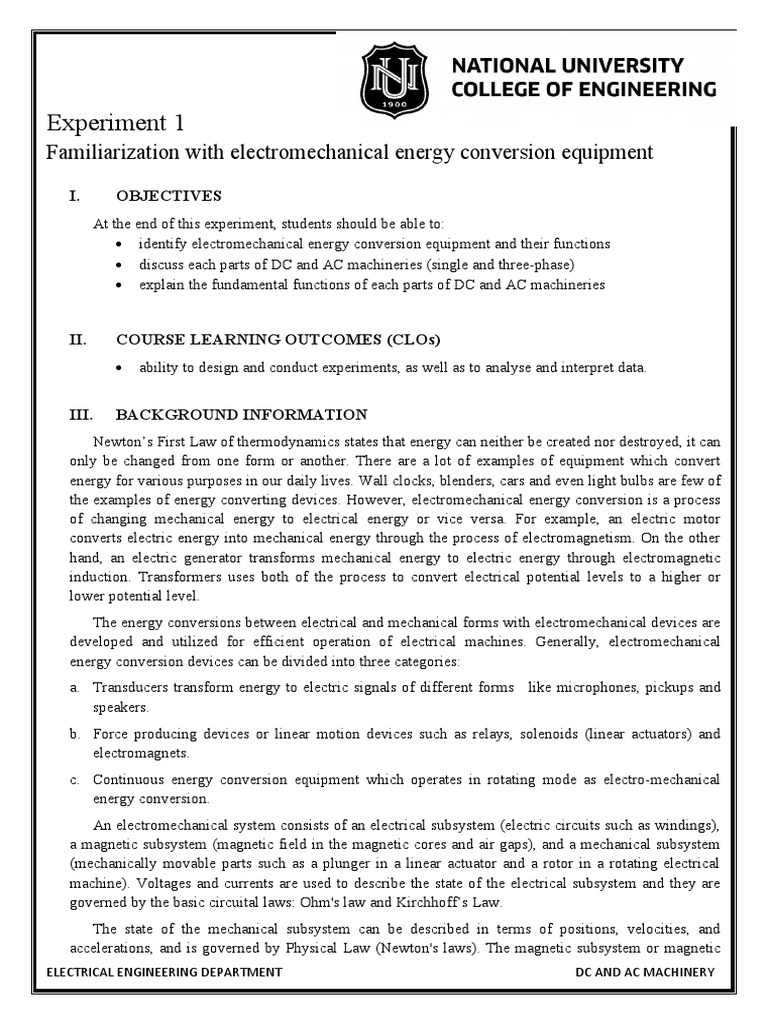 NU
1900

NATIONAL UNIVERSITY
COLLEGE OF ENGINEERING

Experiment 1

Familiarization with electromechanical energy conversion equipment

I. OBJECTIVES

At the end of this experiment, students should be able to:

• identify electromechanical energy conversion equipment and their functions
• discuss each parts of DC and AC machineries (single and three-phase)
• explain the fundamental functions of each parts of DC and AC machineries

II. COURSE LEARNING OUTCOMES (CLOs)

• ability to design and conduct experiments, as well as to analyse and interpret data.

III. BACKGROUND INFORMATION

Newton's First Law of thermodynamics states that energy can neither be created nor destroyed, it can only be changed from one form or another. There are a lot of examples of equipment which convert energy for various purposes in our daily lives. Wall clocks, blenders, cars and even light bulbs are few of the examples of energy converting devices. However, electromechanical energy conversion is a process of changing mechanical energy to electrical energy or vice versa. For example, an electric motor converts electric energy into mechanical energy through the process of electromagnetism. On the other hand, an electric generator transforms mechanical energy to electric energy through electromagnetic induction. Transformers uses both of the process to convert electrical potential levels to a higher or lower potential level.

The energy conversions between electrical and mechanical forms with electromechanical devices are developed and utilized for efficient operation of electrical machines. Generally, electromechanical energy conversion devices can be divided into three categories:

a. Transducers transform energy to electric signals of different forms like microphones, pickups and speakers.

b. Force producing devices or linear motion devices such as relays, solenoids (linear actuators) and electromagnets.

c. Continuous energy conversion equipment which operates in rotating mode as electro-mechanical energy conversion.

An electromechanical system consists of an electrical subsystem (electric circuits such as windings), a magnetic subsystem (magnetic field in the magnetic cores and air gaps), and a mechanical subsystem (mechanically movable parts such as a plunger in a linear actuator and a rotor in a rotating electrical machine). Voltages and currents are used to describe the state of the electrical subsystem and they are governed by the basic circuital laws: Ohm's law and Kirchhoff's Law.

The state of the mechanical subsystem can be described in terms of positions, velocities, and accelerations, and is governed by Physical Law (Newton's laws). The magnetic subsystem or magnetic

ELECTRICAL ENGINEERING DEPARTMENT DC AND AC MACHINERY